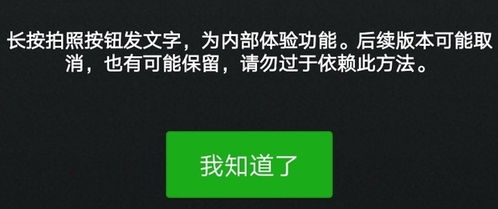 长按拍照按钮发文字，为内部体验功能。后续版本可能取消，也有可能保留，请勿过于依赖此方法。

我知道了